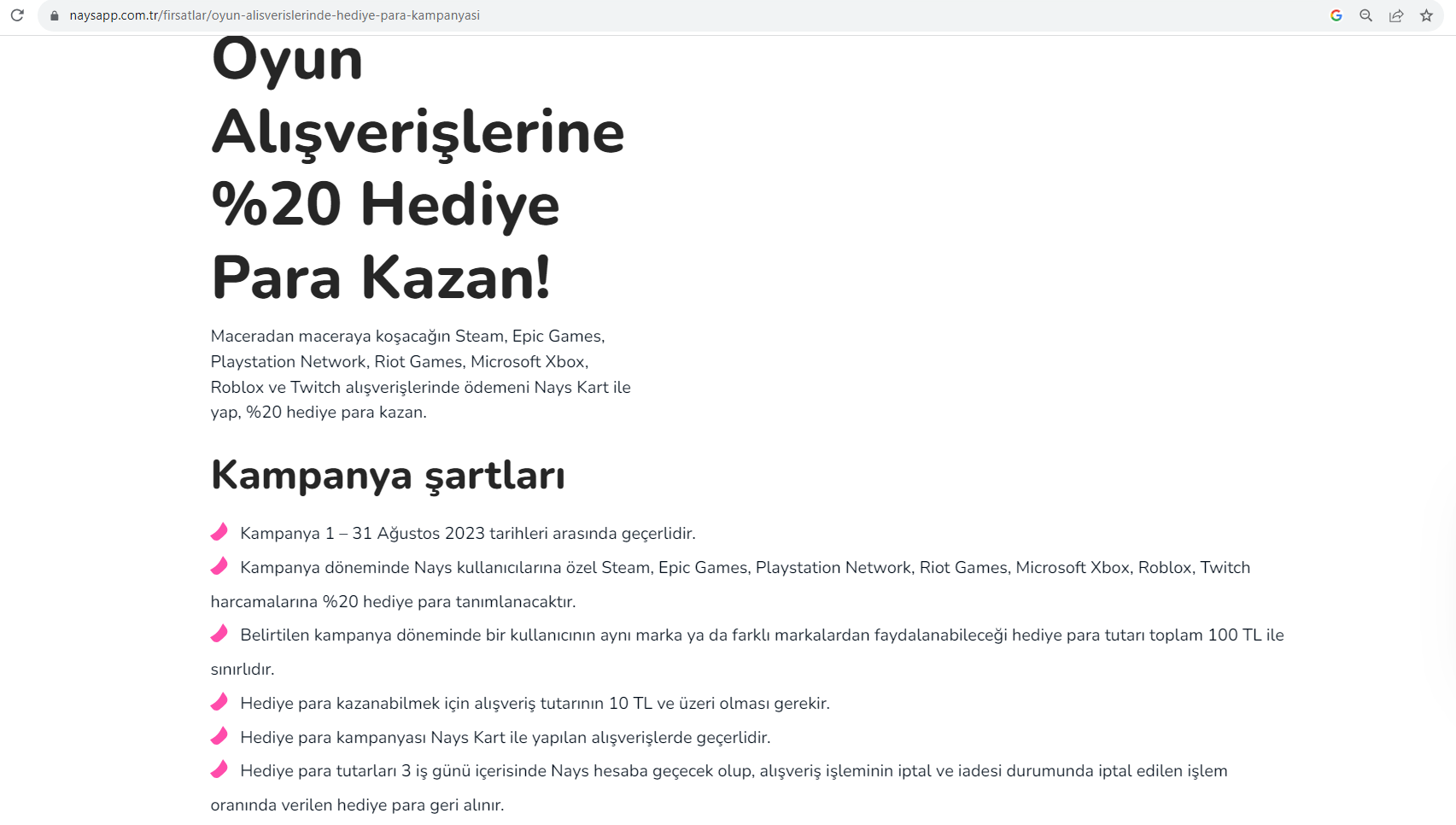 naysapp.com.tr/firsatlar/oyun-alisverislerinde-hediye-para-kampanyasi

Oyun Alışverişlerine %20 Hediye Para Kazan!

Maceradan maceraya koşacağın Steam, Epic Games, Playstation Network, Riot Games, Microsoft Xbox, Roblox ve Twitch alışverişlerinde ödemeni Nays Kart ile yap, %20 hediye para kazan.

Kampanya şartları

Kampanya 1 – 31 Ağustos 2023 tarihleri arasında geçerlidir.

Kampanya döneminde Nays kullanıcılarına özel Steam, Epic Games, Playstation Network, Riot Games, Microsoft Xbox, Roblox, Twitch harcamalarına %20 hediye para tanımlanacaktır.

Belirtilen kampanya döneminde bir kullanıcının aynı marka ya da farklı markalardan faydalanabileceği hediye para tutarı toplam 100 TL ile sınırlıdır.

Hediye para kazanabilmek için alışveriş tutarının 10 TL ve üzeri olması gerekir.

Hediye para kampanyası Nays Kart ile yapılan alışverişlerde geçerlidir.

Hediye para tutarları 3 iş günü içerisinde Nays hesaba geçecek olup, alışveriş işleminin iptal ve iadesi durumunda iptal edilen işlem oranında verilen hediye para geri alınır.